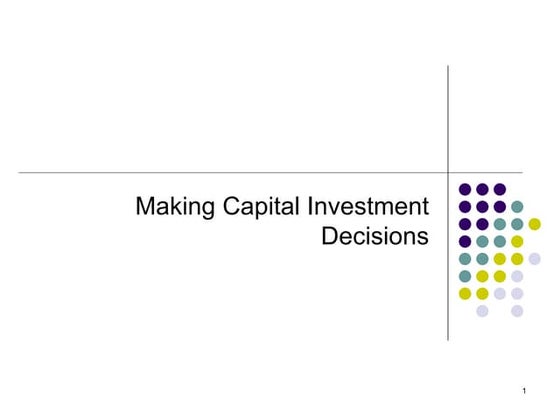 Making Capital Investment Decisions

1